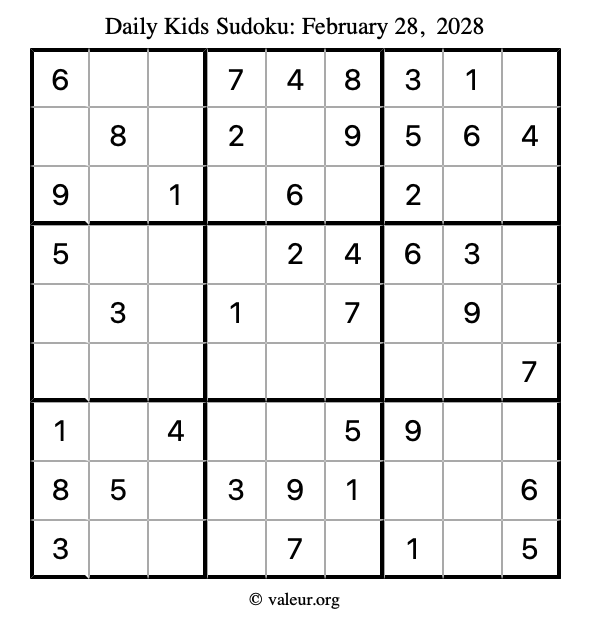 Daily Kids Sudoku: February 28, 2028

| 6 |  |  | 7 | 4 | 8 | 3 | 1 |  |
|---|---|---|---|---|---|---|---|---|
|  | 8 |  | 2 |  | 9 | 5 | 6 | 4 |
| 9 |  | 1 |  | 6 |  | 2 |  |  |
| 5 |  |  |  | 2 | 4 | 6 | 3 |  |
|  | 3 |  | 1 |  | 7 |  | 9 |  |
|  |  |  |  |  |  |  |  | 7 |
| 1 |  | 4 |  |  | 5 | 9 |  |  |
| 8 | 5 |  | 3 | 9 | 1 |  |  | 6 |
| 3 |  |  |  | 7 |  | 1 |  | 5 |

© valeur.org